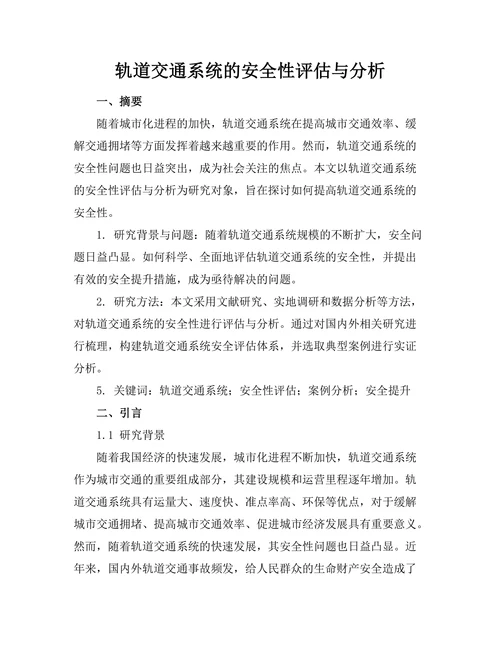 轨道交通系统的安全性评估与分析

一、摘要

随着城市化进程的加快，轨道交通系统在提高城市交通效率、缓解交通拥堵等方面发挥着越来越重要的作用。然而，轨道交通系统的安全性问题也日益突出，成为社会关注的焦点。本文以轨道交通系统的安全性评估与分析为研究对象，旨在探讨如何提高轨道交通系统的安全性。

1. 研究背景与问题：随着轨道交通系统规模的不断扩大，安全问题日益凸显。如何科学、全面地评估轨道交通系统的安全性，并提出有效的安全提升措施，成为亟待解决的问题。

2. 研究方法：本文采用文献研究、实地调研和数据分析等方法，对轨道交通系统的安全性进行评估与分析。通过对国内外相关研究进行梳理，构建轨道交通系统安全评估体系，并选取典型案例进行实证分析。

5. 关键词：轨道交通系统；安全性评估；案例分析；安全提升

二、引言

1.1 研究背景

随着我国经济的快速发展，城市化进程不断加快，轨道交通系统作为城市交通的重要组成部分，其建设规模和运营里程逐年增加。轨道交通系统具有运量大、速度快、准点率高、环保等优点，对于缓解城市交通拥堵、提高城市交通效率、促进城市经济发展具有重要意义。然而，随着轨道交通系统的快速发展，其安全性问题也日益凸显。近年来，国内外轨道交通事故频发，给人民群众的生命财产安全造成了